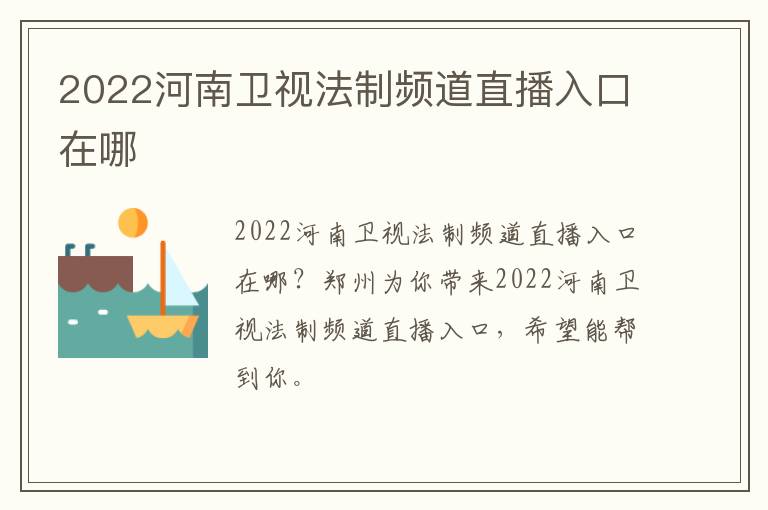 2022河南卫视法制频道直播入口在哪

2022河南卫视法制频道直播入口在哪？郑州为你带来2022河南卫视法制频道直播入口，希望能帮到你。